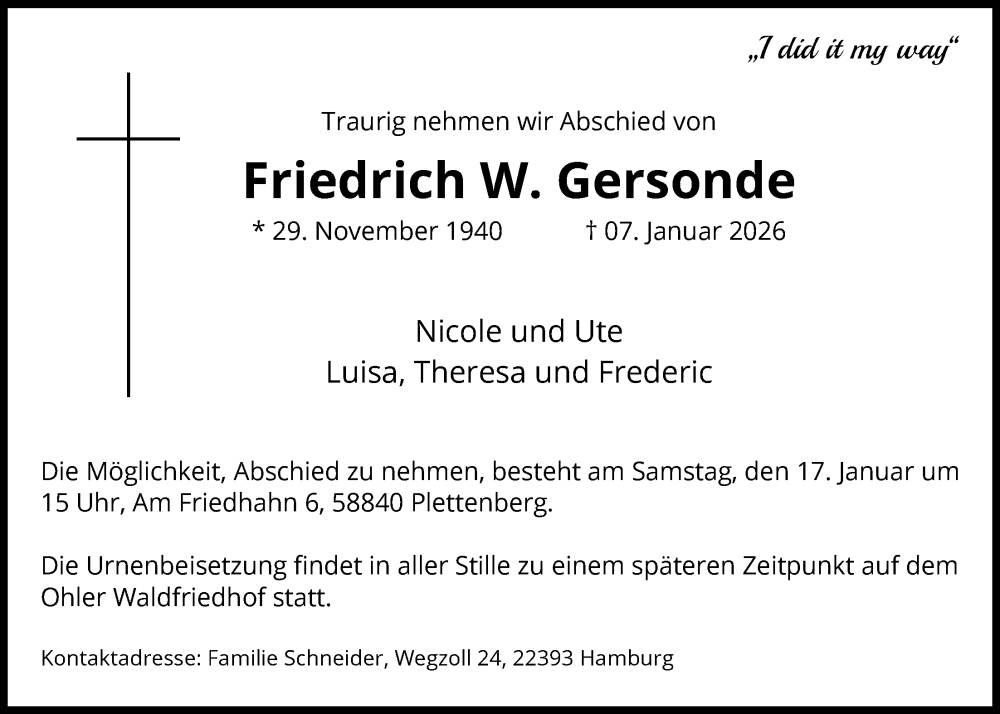 „I did it my way“

Traurig nehmen wir Abschied von

Friedrich W. Gersonde

* 29. November 1940 † 07. Januar 2026

Nicole und Ute
Luisa, Theresa und Frederic

Die Möglichkeit, Abschied zu nehmen, besteht am Samstag, den 17. Januar um 15 Uhr, Am Friedhahn 6, 58840 Plettenberg.

Die Urnenbeisetzung findet in aller Stille zu einem späteren Zeitpunkt auf dem Ohler Waldfriedhof statt.

Kontaktadresse: Familie Schneider, Wegzoll 24, 22393 Hamburg